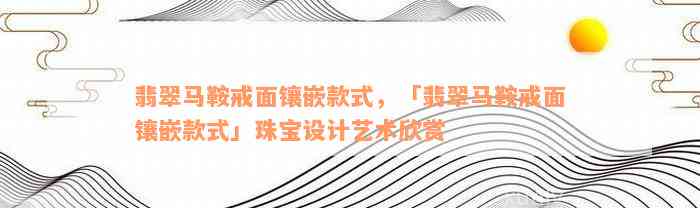 翡翠马鞍戒面镶嵌款式，「翡翠马鞍戒面镶嵌款式」珠宝设计艺术欣赏